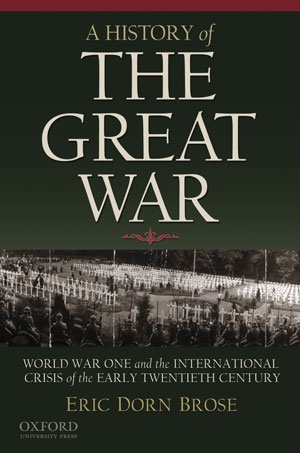 A HISTORY of
THE GREAT WAR

WORLD WAR ONE and the INTERNATIONAL CRISIS of the EARLY TWENTIETH CENTURY

ERIC DORN BROSE

OXFORD
UNIVERSITY PRESS